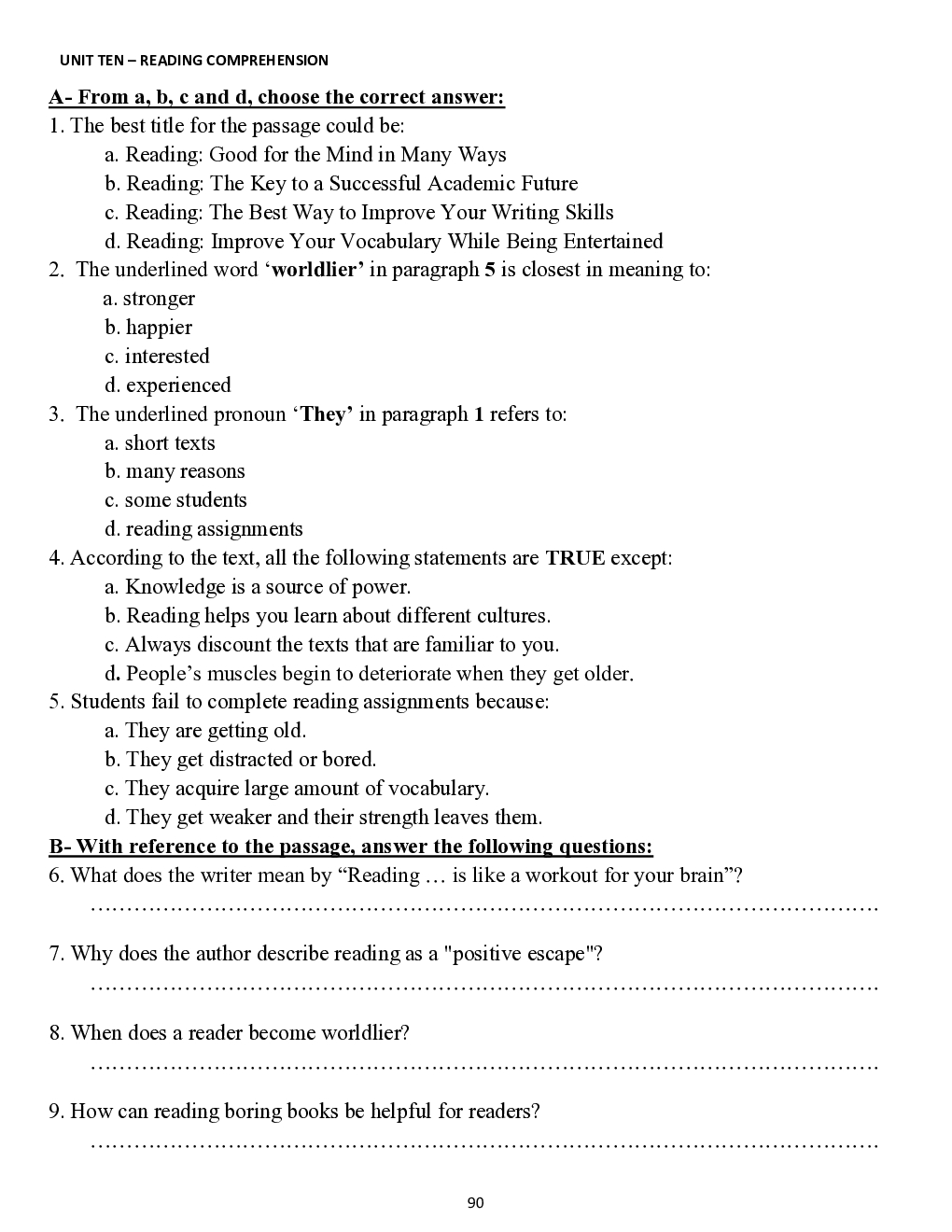 UNIT TEN – READING COMPREHENSION

A- From a, b, c and d, choose the correct answer:

1. The best title for the passage could be:
a. Reading: Good for the Mind in Many Ways
b. Reading: The Key to a Successful Academic Future
c. Reading: The Best Way to Improve Your Writing Skills
d. Reading: Improve Your Vocabulary While Being Entertained

2. The underlined word 'worldlier' in paragraph 5 is closest in meaning to:
a. stronger
b. happier
c. interested
d. experienced

3. The underlined pronoun 'They' in paragraph 1 refers to:
a. short texts
b. many reasons
c. some students
d. reading assignments

4. According to the text, all the following statements are TRUE except:
a. Knowledge is a source of power.
b. Reading helps you learn about different cultures.
c. Always discount the texts that are familiar to you.
d. People's muscles begin to deteriorate when they get older.

5. Students fail to complete reading assignments because:
a. They are getting old.
b. They get distracted or bored.
c. They acquire large amount of vocabulary.
d. They get weaker and their strength leaves them.

B- With reference to the passage, answer the following questions:

6. What does the writer mean by "Reading … is like a workout for your brain"?
……………………………………………………………………………………………

7. Why does the author describe reading as a "positive escape"?
……………………………………………………………………………………………

8. When does a reader become worldlier?
……………………………………………………………………………………………

9. How can reading boring books be helpful for readers?
……………………………………………………………………………………………

90